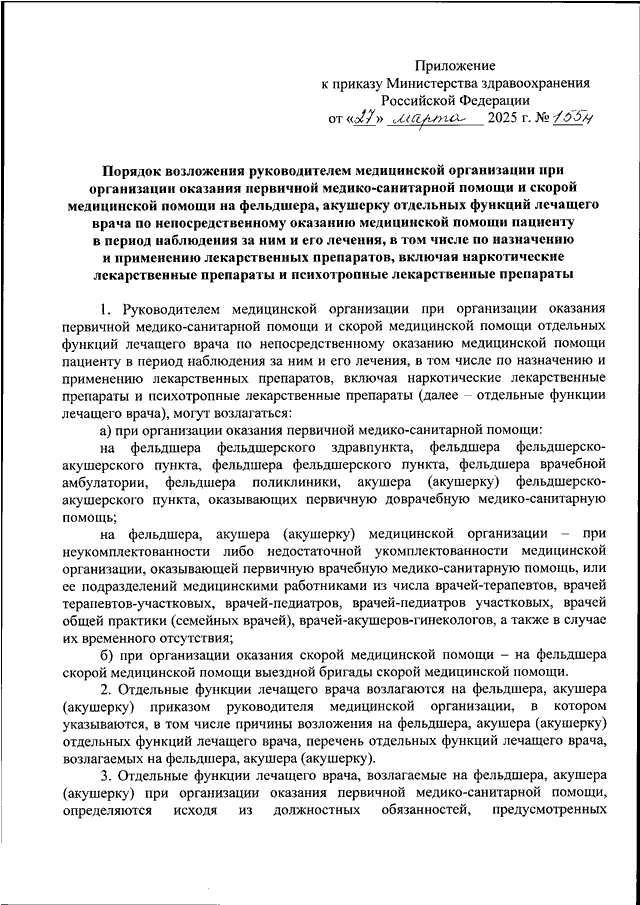 Приложение
к приказу Министерства здравоохранения
Российской Федерации
от «27» марта 2025 г. № 155н

Порядок возложения руководителем медицинской организации при организации оказания первичной медико-санитарной помощи и скорой медицинской помощи на фельдшера, акушерку отдельных функций лечащего врача по непосредственному оказанию медицинской помощи пациенту в период наблюдения за ним и его лечения, в том числе по назначению и применению лекарственных препаратов, включая наркотические лекарственные препараты и психотропные лекарственные препараты

1. Руководителем медицинской организации при организации оказания первичной медико-санитарной помощи и скорой медицинской помощи отдельных функций лечащего врача по непосредственному оказанию медицинской помощи пациенту в период наблюдения за ним и его лечения, в том числе по назначению и применению лекарственных препаратов, включая наркотические лекарственные препараты и психотропные лекарственные препараты (далее – отдельные функции лечащего врача), могут возлагаться:

а) при организации оказания первичной медико-санитарной помощи:

на фельдшера фельдшерского здравпункта, фельдшера фельдшерско-акушерского пункта, фельдшера фельдшерского пункта, фельдшера врачебной амбулатории, фельдшера поликлиники, акушера (акушерку) фельдшерско-акушерского пункта, оказывающих первичную доврачебную медико-санитарную помощь;

на фельдшера, акушера (акушерку) медицинской организации – при неукомплектованности либо недостаточной укомплектованности медицинской организации, оказывающей первичную врачебную медико-санитарную помощь, или ее подразделений медицинскими работниками из числа врачей-терапевтов, врачей терапевтов-участковых, врачей-педиатров, врачей-педиатров участковых, врачей общей практики (семейных врачей), врачей-акушеров-гинекологов, а также в случае их временного отсутствия;

б) при организации оказания скорой медицинской помощи – на фельдшера скорой медицинской помощи выездной бригады скорой медицинской помощи.

2. Отдельные функции лечащего врача возлагаются на фельдшера, акушера (акушерку) приказом руководителя медицинской организации, в котором указываются, в том числе причины возложения на фельдшера, акушера (акушерку) отдельных функций лечащего врача, перечень отдельных функций лечащего врача, возлагаемых на фельдшера, акушера (акушерку).

3. Отдельные функции лечащего врача, возлагаемые на фельдшера, акушера (акушерку) при организации оказания первичной медико-санитарной помощи, определяются исходя из должностных обязанностей, предусмотренных